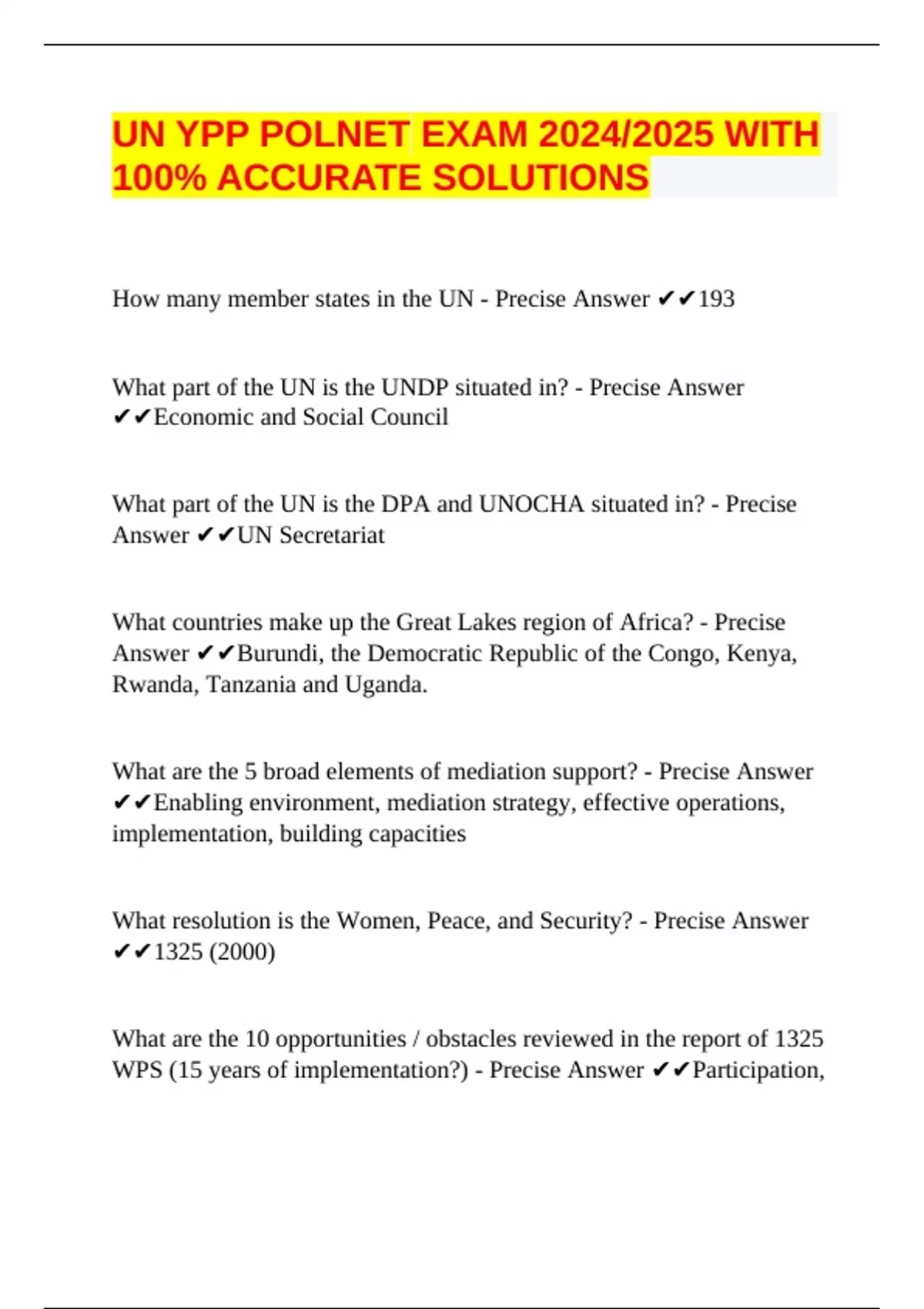 UN YPP POLNET EXAM 2024/2025 WITH 100% ACCURATE SOLUTIONS

How many member states in the UN - Precise Answer ✔✔193

What part of the UN is the UNDP situated in? - Precise Answer ✔✔Economic and Social Council

What part of the UN is the DPA and UNOCHA situated in? - Precise Answer ✔✔UN Secretariat

What countries make up the Great Lakes region of Africa? - Precise Answer ✔✔Burundi, the Democratic Republic of the Congo, Kenya, Rwanda, Tanzania and Uganda.

What are the 5 broad elements of mediation support? - Precise Answer ✔✔Enabling environment, mediation strategy, effective operations, implementation, building capacities

What resolution is the Women, Peace, and Security? - Precise Answer ✔✔1325 (2000)

What are the 10 opportunities / obstacles reviewed in the report of 1325 WPS (15 years of implementation?) - Precise Answer ✔✔Participation,